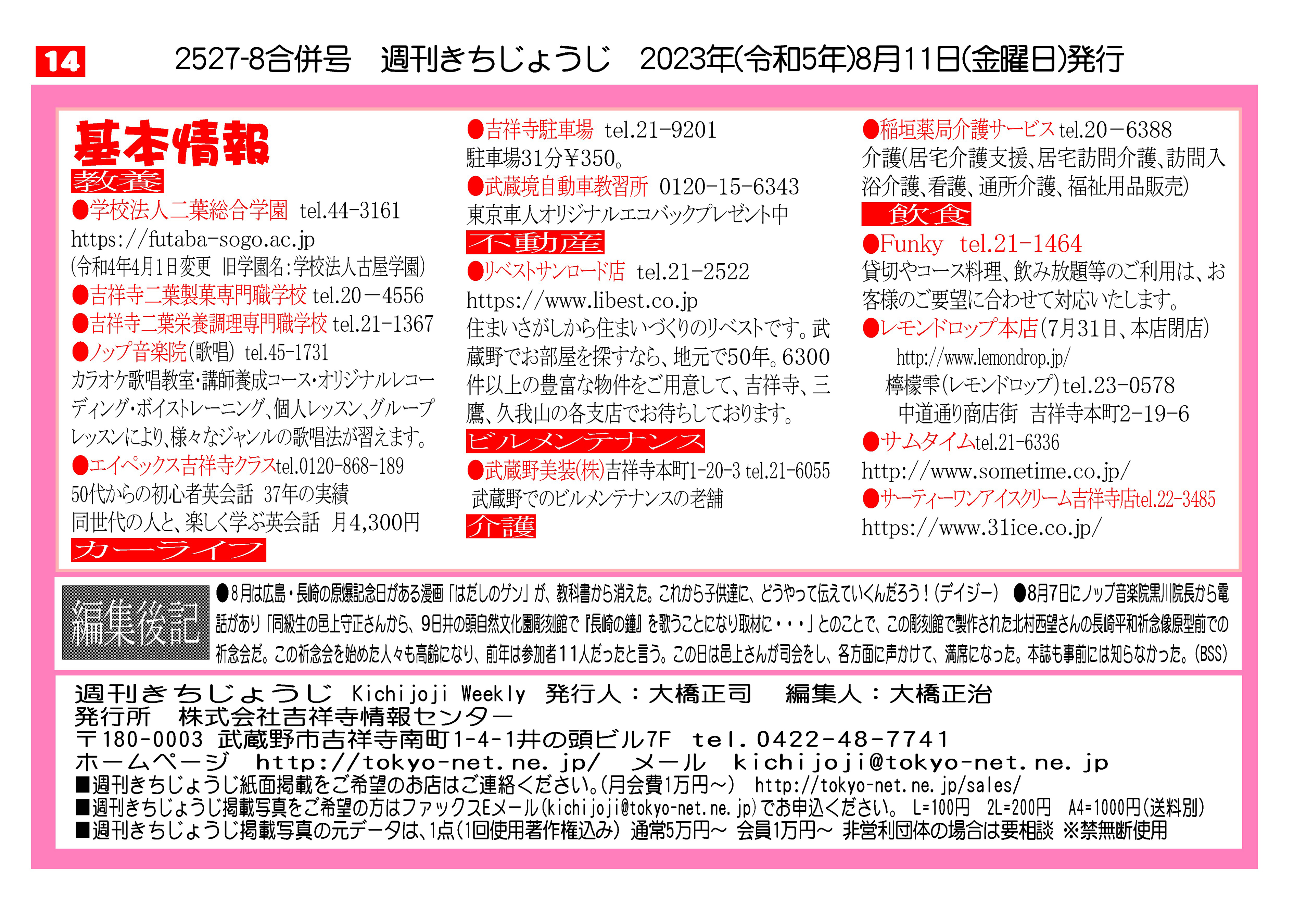 14　2527-8合併号　週刊きちじょうじ　2023年(令和5年)8月11日(金曜日)発行

基本情報

教養

●学校法人二葉総合学園 tel.44-3161
https://futaba-sogo.ac.jp
(令和4年4月1日変更 旧学園名:学校法人古屋学園)
●吉祥寺二葉製菓専門職学校 tel.20－4556
●吉祥寺二葉栄養調理専門職学校 tel.21-1367
●ノップ音楽院(歌唱) tel.45-1731
カラオケ歌唱教室・講師養成コース・オリジナルレコーディング・ボイストレーニング、個人レッスン、グループレッスンにより、様々なジャンルの歌唱法が習えます。
●エイペックス吉祥寺クラスtel.0120-868-189
50代からの初心者英会話 37年の実績
同世代の人と、楽しく学ぶ英会話 月4,300円

カーライフ

●吉祥寺駐車場 tel.21-9201
駐車場31分¥350。
●武蔵境自動車教習所 0120-15-6343
東京車人オリジナルエコバックプレゼント中

不動産

●リベストサンロード店 tel.21-2522
https://www.libest.co.jp
住まいさがしから住まいづくりのリベストです。武蔵野でお部屋を探すなら、地元で50年。6300件以上の豊富な物件をご用意して、吉祥寺、三鷹、久我山の各支店でお待ちしております。

ビルメンテナンス

●武蔵野美装(株)吉祥寺本町1-20-3 tel.21-6055
武蔵野でのビルメンテナンスの老舗

介護

●稲垣薬局介護サービス tel.20－6388
介護(居宅介護支援、居宅訪問介護、訪問入浴介護、看護、通所介護、福祉用品販売)

飲食

●Funky tel.21-1464
貸切やコース料理、飲み放題等のご利用は、お客様のご要望に合わせて対応いたします。
●レモンドロップ本店(7月31日、本店閉店)
http://www.lemondrop.jp/
檸檬雫(レモンドロップ)tel.23-0578
中道通り商店街 吉祥寺本町2-19-6
●サムタイムtel.21-6336
http://www.sometime.co.jp/
●サーティーワンアイスクリーム吉祥寺店tel.22-3485
https://www.31ice.co.jp/

編集後記

●8月は広島・長崎の原爆記念日がある漫画「はだしのゲン」が、教科書から消えた。これから子供達に、どうやって伝えていくんだろう！(デイジー) ●8月7日にノップ音楽院黒川院長から電話があり「同級生の邑上守正さんから、9日井の頭自然文化園彫刻館で『長崎の鐘』を歌うことになり取材に・・・」とのことで、この彫刻館で製作された北村西望さんの長崎平和祈念像原型前での祈念会だ。この祈念会を始めた人々も高齢になり、前年は参加者11人だったと言う。この日は邑上さんが司会をし、各方面に声かけて、満席になった。本誌も事前には知らなかった。(BSS)

週刊きちじょうじ Kichijoji Weekly 発行人：大橋正司 編集人：大橋正治
発行所 株式会社吉祥寺情報センター
〒180-0003 武蔵野市吉祥寺南町1-4-1井の頭ビル7F tel.0422-48-7741
ホームページ http://tokyo-net.ne.jp/ メール kichijoji@tokyo-net.ne.jp
■週刊きちじょうじ紙面掲載をご希望のお店はご連絡ください。(月会費1万円～) http://tokyo-net.ne.jp/sales/
■週刊きちじょうじ掲載写真をご希望の方はファックスEメール(kichijoji@tokyo-net.ne.jp)でお申込ください。 L=100円 2L=200円 A4=1000円(送料別)
■週刊きちじょうじ掲載写真の元データは、1点(1回使用著作権込み) 通常5万円～ 会員1万円～ 非営利団体の場合は要相談 ※禁無断使用